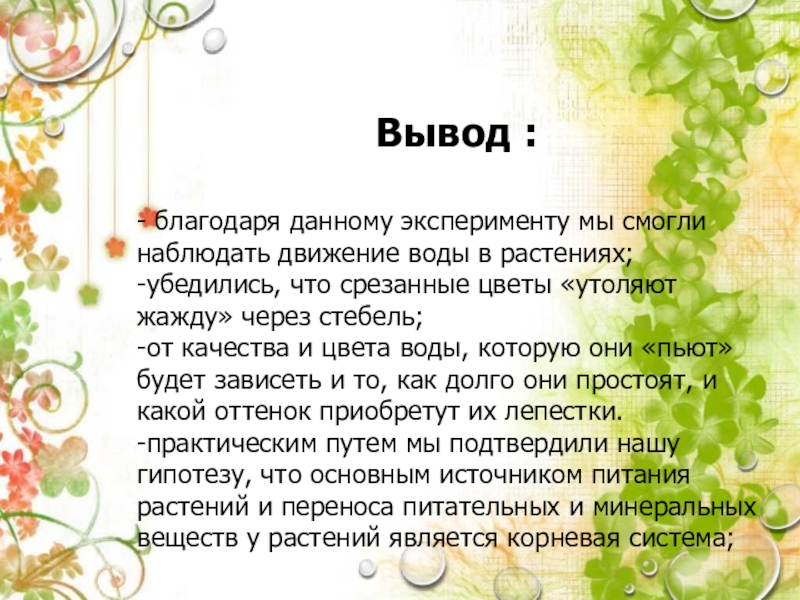 Вывод :

- благодаря данному эксперименту мы смогли наблюдать движение воды в растениях;
-убедились, что срезанные цветы «утоляют жажду» через стебель;
-от качества и цвета воды, которую они «пьют» будет зависеть и то, как долго они простоят, и какой оттенок приобретут их лепестки.
-практическим путем мы подтвердили нашу гипотезу, что основным источником питания растений и переноса питательных и минеральных веществ у растений является корневая система;